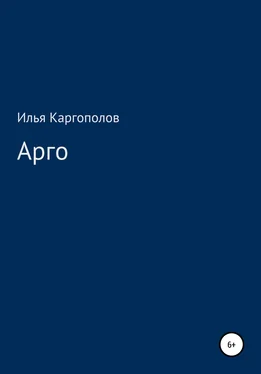 Илья Каргополов

Арго

6+